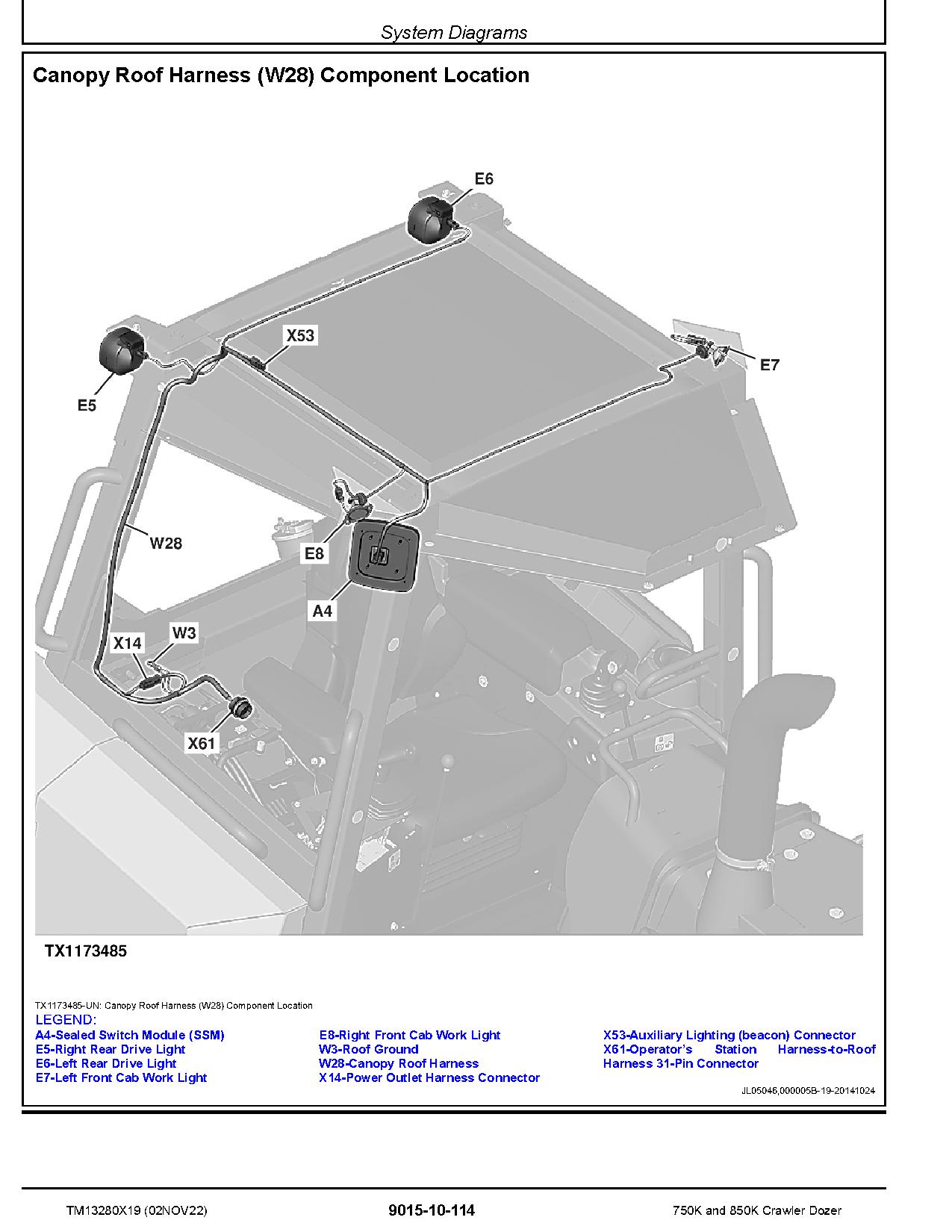 System Diagrams

Canopy Roof Harness (W28) Component Location

E6
X53
E7
E5
W28
E8
A4
W3
X14
X61

TX1173485

TX1173485-UN: Canopy Roof Harness (W28) Component Location

LEGEND:

A4-Sealed Switch Module (SSM)
E5-Right Rear Drive Light
E6-Left Rear Drive Light
E7-Left Front Cab Work Light

E8-Right Front Cab Work Light
W3-Roof Ground
W28-Canopy Roof Harness
X14-Power Outlet Harness Connector

X53-Auxiliary Lighting (beacon) Connector
X61-Operator's Station Harness-to-Roof Harness 31-Pin Connector

JL05046,000005B-19-20141024

TM13280X19 (02NOV22)
9015-10-114
750K and 850K Crawler Dozer